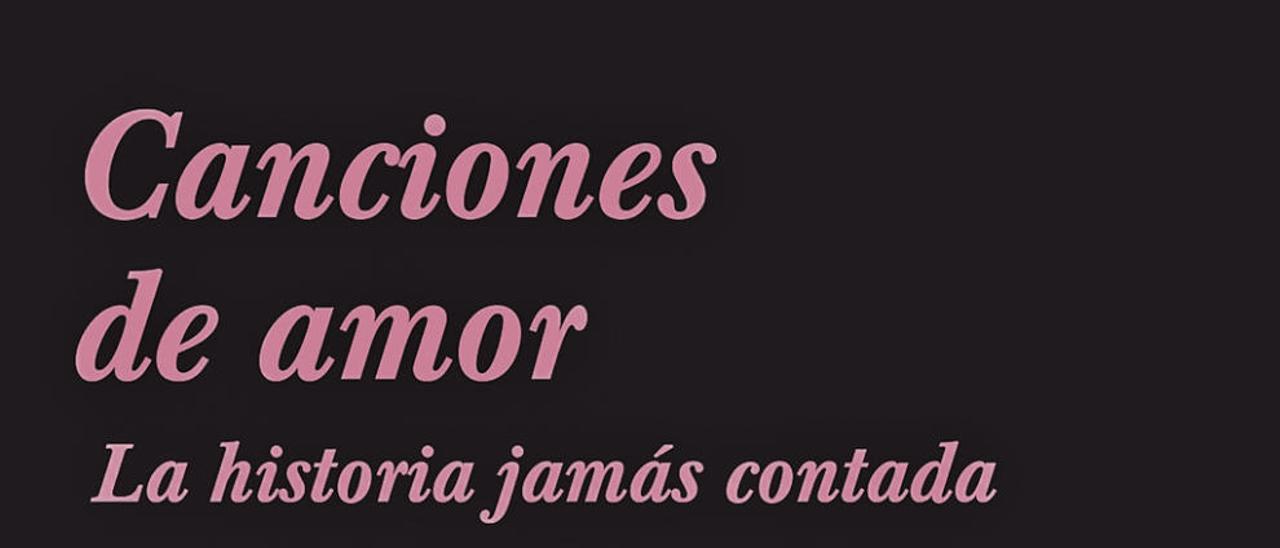 Canciones de amor

La historia jamás contada